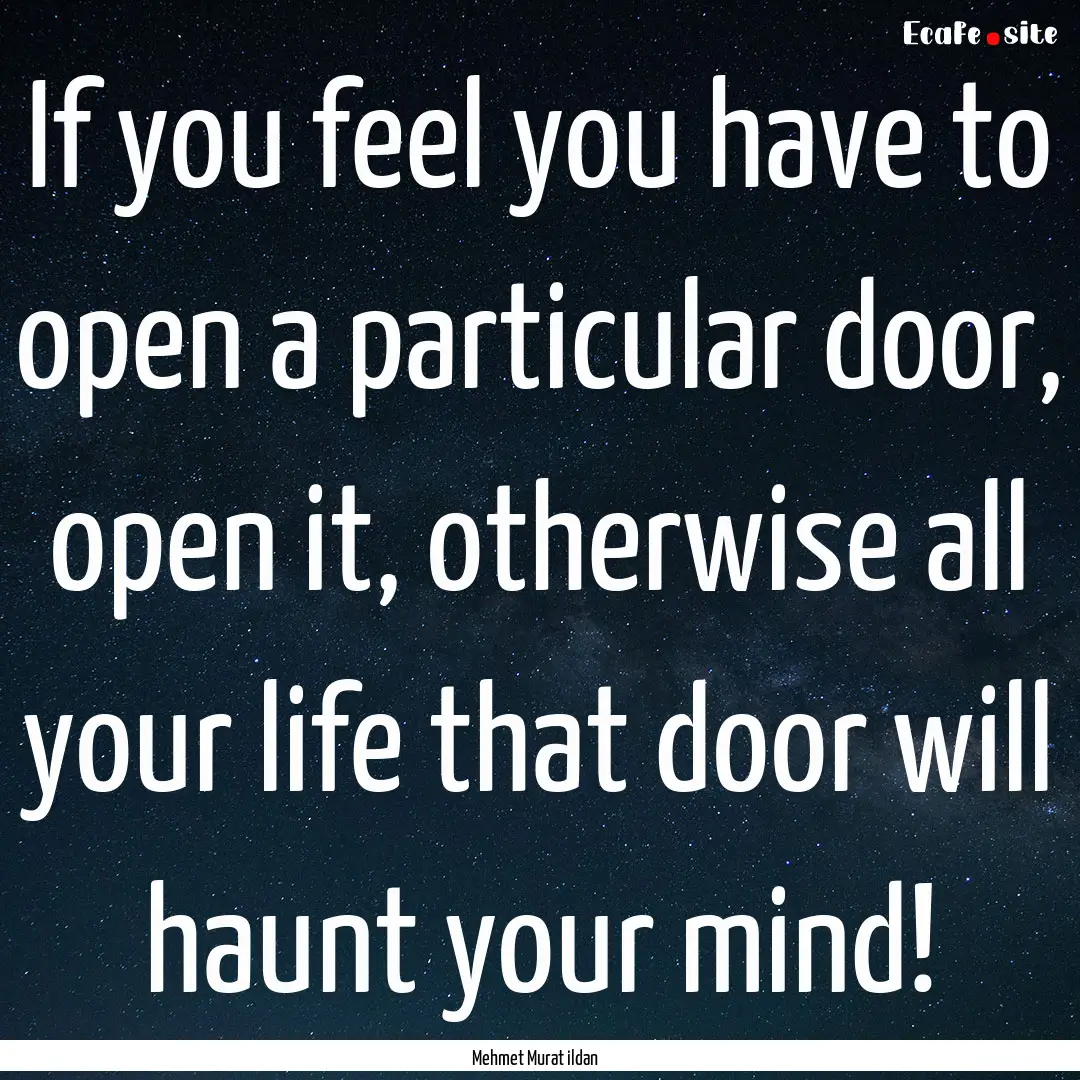 EcaFe.site

If you feel you have to open a particular door, open it, otherwise all your life that door will haunt your mind!

Mehmet Murat ildan